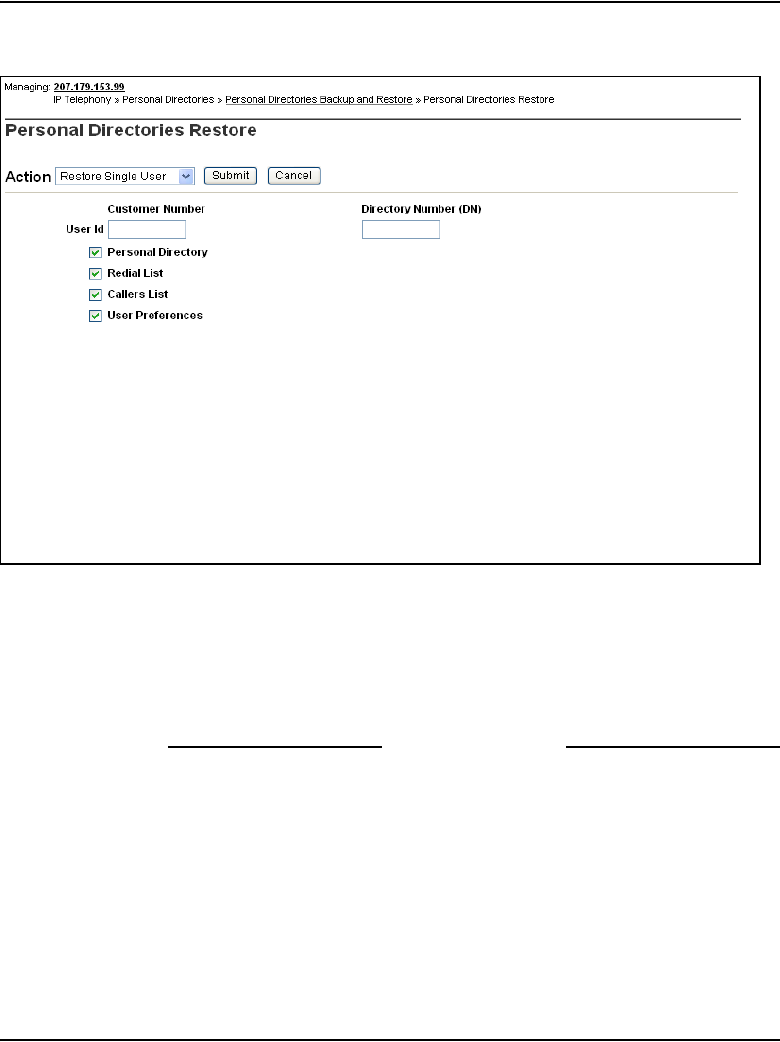 Managing: 207.179.153.99
IP Telephony » Personal Directories » Personal Directories Backup and Restore » Personal Directories Restore

Personal Directories Restore

Action Restore Single User Submit Cancel

Customer Number

Directory Number (DN)

User Id

Personal Directory

Redial List

Callers List

User Preferences